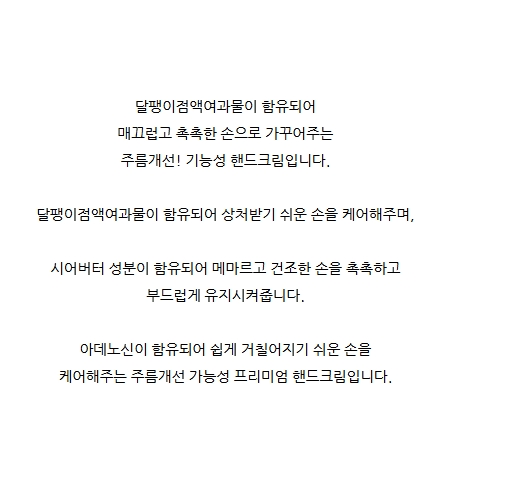 달팽이점액여과물이 함유되어
매끄럽고 촉촉한 손으로 가꾸어주는
주름개선! 기능성 핸드크림입니다.

달팽이점액여과물이 함유되어 상처받기 쉬운 손을 케어해주며,

시어버터 성분이 함유되어 메마르고 건조한 손을 촉촉하고
부드럽게 유지시켜줍니다.

아데노신이 함유되어 쉽게 거칠어지기 쉬운 손을
케어해주는 주름개선 가능성 프리미엄 핸드크림입니다.